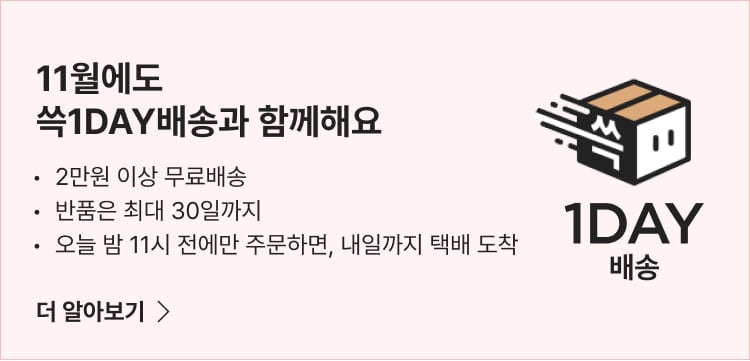 11월에도
쓱1DAY배송과 함께해요

• 2만원 이상 무료배송
• 반품은 최대 30일까지
• 오늘 밤 11시 전에만 주문하면, 내일까지 택배 도착

더 알아보기 >

쓱

1DAY
배송